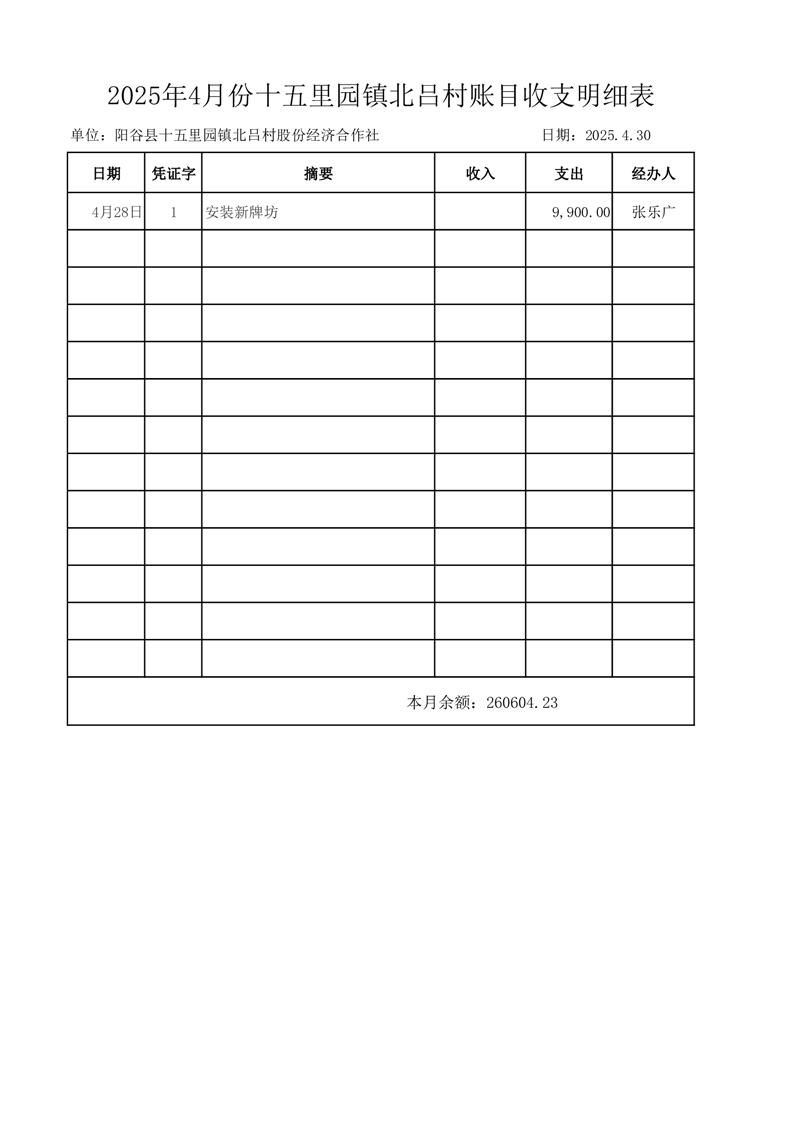 2025年4月份十五里园镇北吕村账目收支明细表

单位：阳谷县十五里园镇北吕村股份经济合作社　　日期：2025.4.30

| 日期 | 凭证字 | 摘要 | 收入 | 支出 | 经办人 |
|---|---|---|---|---|---|
| 4月28日 | 1 | 安装新牌坊 | | 9,900.00 | 张乐广 |
| | | | | | |
| | | | | | |
| | | | | | |
| | | | | | |
| | | | | | |
| | | | | | |
| | | | | | |
| | | | | | |
| | | | | | |
| | | | | | |
| | | | | | |
| | | | | | |

本月余额：260604.23